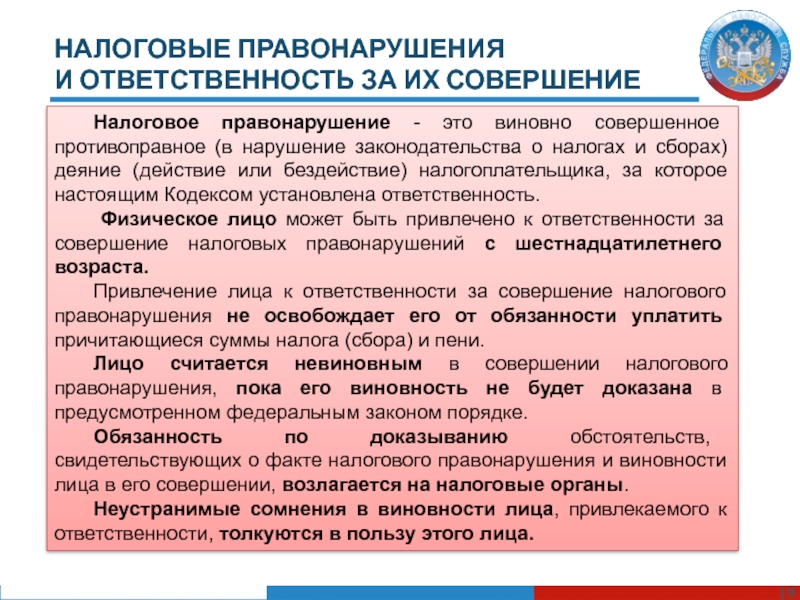 НАЛОГОВЫЕ ПРАВОНАРУШЕНИЯ
И ОТВЕТСТВЕННОСТЬ ЗА ИХ СОВЕРШЕНИЕ

ФЕДЕРАЛЬНАЯ НАЛОГОВАЯ СЛУЖБА

Налоговое правонарушение - это виновно совершенное противоправное (в нарушение законодательства о налогах и сборах) деяние (действие или бездействие) налогоплательщика, за которое настоящим Кодексом установлена ответственность.

Физическое лицо может быть привлечено к ответственности за совершение налоговых правонарушений с шестнадцатилетнего возраста.

Привлечение лица к ответственности за совершение налогового правонарушения не освобождает его от обязанности уплатить причитающиеся суммы налога (сбора) и пени.

Лицо считается невиновным в совершении налогового правонарушения, пока его виновность не будет доказана в предусмотренном федеральным законом порядке.

Обязанность по доказыванию обстоятельств, свидетельствующих о факте налогового правонарушения и виновности лица в его совершении, возлагается на налоговые органы.

Неустранимые сомнения в виновности лица, привлекаемого к ответственности, толкуются в пользу этого лица.

19